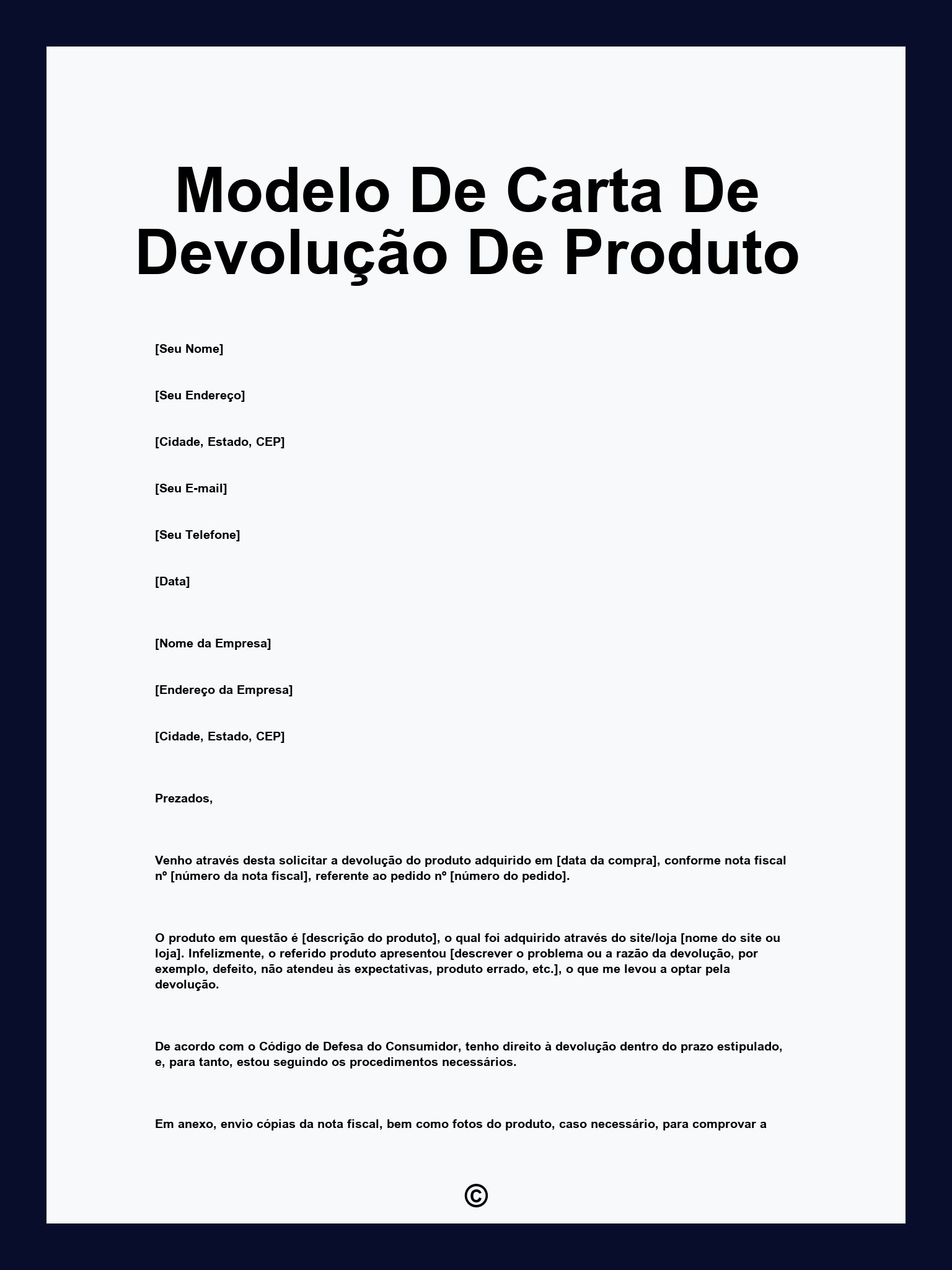 Modelo De Carta De Devolução De Produto

[Seu Nome]

[Seu Endereço]

[Cidade, Estado, CEP]

[Seu E-mail]

[Seu Telefone]

[Data]

[Nome da Empresa]

[Endereço da Empresa]

[Cidade, Estado, CEP]

Prezados,

Venho através desta solicitar a devolução do produto adquirido em [data da compra], conforme nota fiscal nº [número da nota fiscal], referente ao pedido nº [número do pedido].

O produto em questão é [descrição do produto], o qual foi adquirido através do site/loja [nome do site ou loja]. Infelizmente, o referido produto apresentou [descrever o problema ou a razão da devolução, por exemplo, defeito, não atendeu às expectativas, produto errado, etc.], o que me levou a optar pela devolução.

De acordo com o Código de Defesa do Consumidor, tenho direito à devolução dentro do prazo estipulado, e, para tanto, estou seguindo os procedimentos necessários.

Em anexo, envio cópias da nota fiscal, bem como fotos do produto, caso necessário, para comprovar a

©